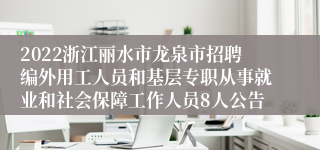 2022浙江丽水市龙泉市招聘编外用工人员和基层专职从事就业和社会保障工作人员8人公告